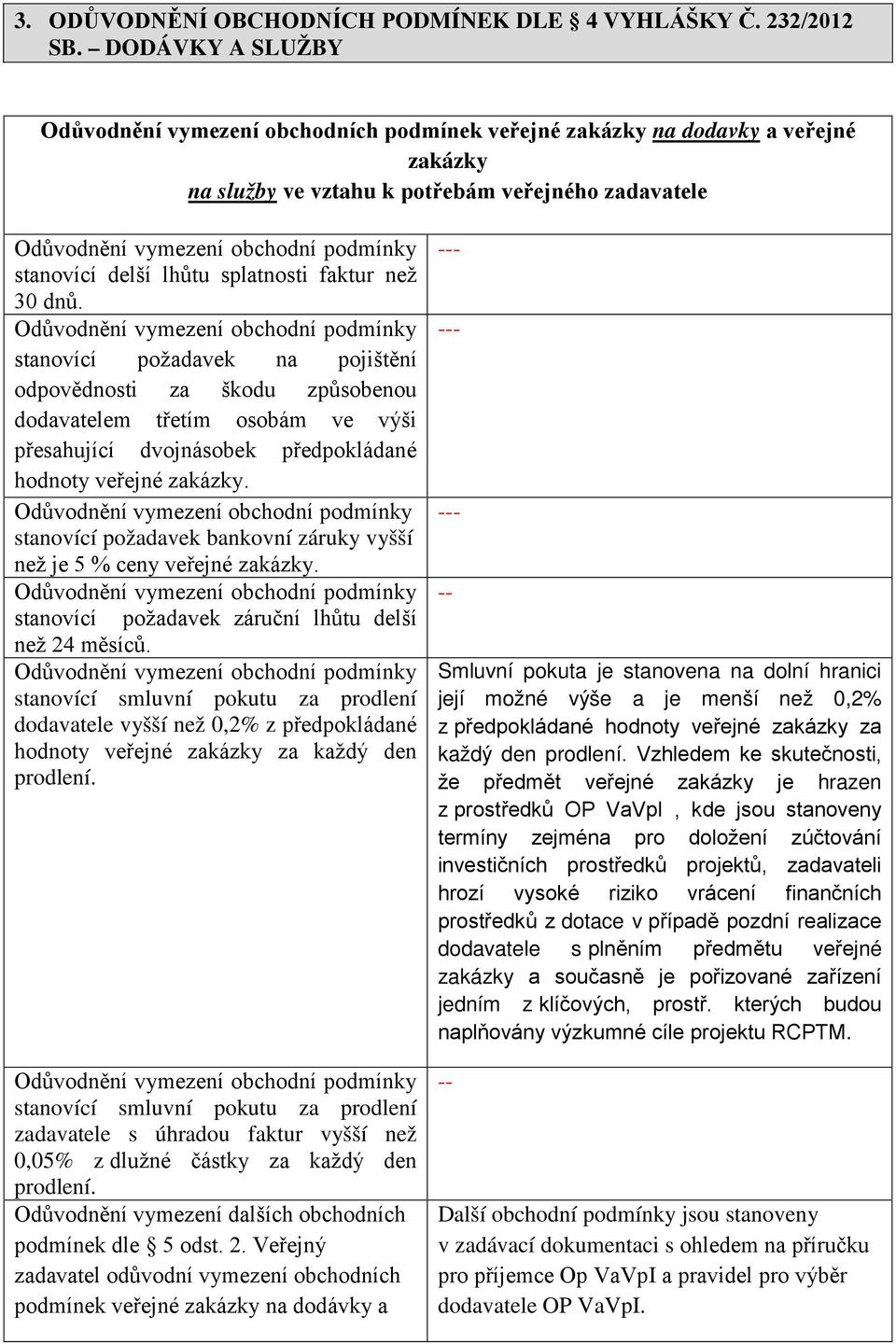 3. ODŮVODNĚNÍ OBCHODNÍCH PODMÍNEK DLE 4 VYHLÁŠKY Č. 232/2012 SB. – DODÁVKY A SLUŽBY

Odůvodnění vymezení obchodních podmínek veřejné zakázky na dodavky a veřejné zakázky na služby ve vztahu k potřebám veřejného zadavatele

| | |
|---|---|
| Odůvodnění vymezení obchodní podmínky stanovící delší lhůtu splatnosti faktur než 30 dnů. | --- |
| Odůvodnění vymezení obchodní podmínky stanovící požadavek na pojištění odpovědnosti za škodu způsobenou dodavatelem třetím osobám ve výši přesahující dvojnásobek předpokládané hodnoty veřejné zakázky. | --- |
| Odůvodnění vymezení obchodní podmínky stanovící požadavek bankovní záruky vyšší než je 5 % ceny veřejné zakázky. | --- |
| Odůvodnění vymezení obchodní podmínky stanovící požadavek záruční lhůtu delší než 24 měsíců. | -- |
| Odůvodnění vymezení obchodní podmínky stanovící smluvní pokutu za prodlení dodavatele vyšší než 0,2% z předpokládané hodnoty veřejné zakázky za každý den prodlení. | Smluvní pokuta je stanovena na dolní hranici její možné výše a je menší než 0,2% z předpokládané hodnoty veřejné zakázky za každý den prodlení. Vzhledem ke skutečnosti, že předmět veřejné zakázky je hrazen z prostředků OP VaVpI , kde jsou stanoveny termíny zejména pro doložení zúčtování investičních prostředků projektů, zadavateli hrozí vysoké riziko vrácení finančních prostředků z dotace v případě pozdní realizace dodavatele s plněním předmětu veřejné zakázky a současně je pořizované zařízení jedním z klíčových, prostř. kterých budou naplňovány výzkumné cíle projektu RCPTM. |
| Odůvodnění vymezení obchodní podmínky stanovící smluvní pokutu za prodlení zadavatele s úhradou faktur vyšší než 0,05% z dlužné částky za každý den prodlení. | -- |
| Odůvodnění vymezení dalších obchodních podmínek dle 5 odst. 2. Veřejný zadavatel odůvodní vymezení obchodních podmínek veřejné zakázky na dodávky a | Další obchodní podmínky jsou stanoveny v zadávací dokumentaci s ohledem na příručku pro příjemce Op VaVpI a pravidel pro výběr dodavatele OP VaVpI. |